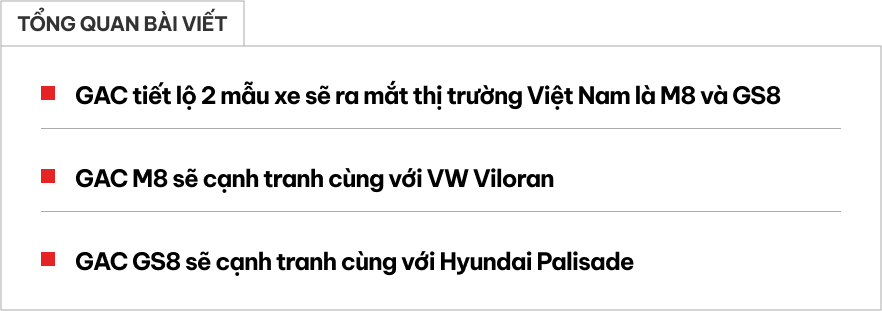 TỔNG QUAN BÀI VIẾT

GAC tiết lộ 2 mẫu xe sẽ ra mắt thị trường Việt Nam là M8 và GS8

GAC M8 sẽ cạnh tranh cùng với VW Viloran

GAC GS8 sẽ cạnh tranh cùng với Hyundai Palisade